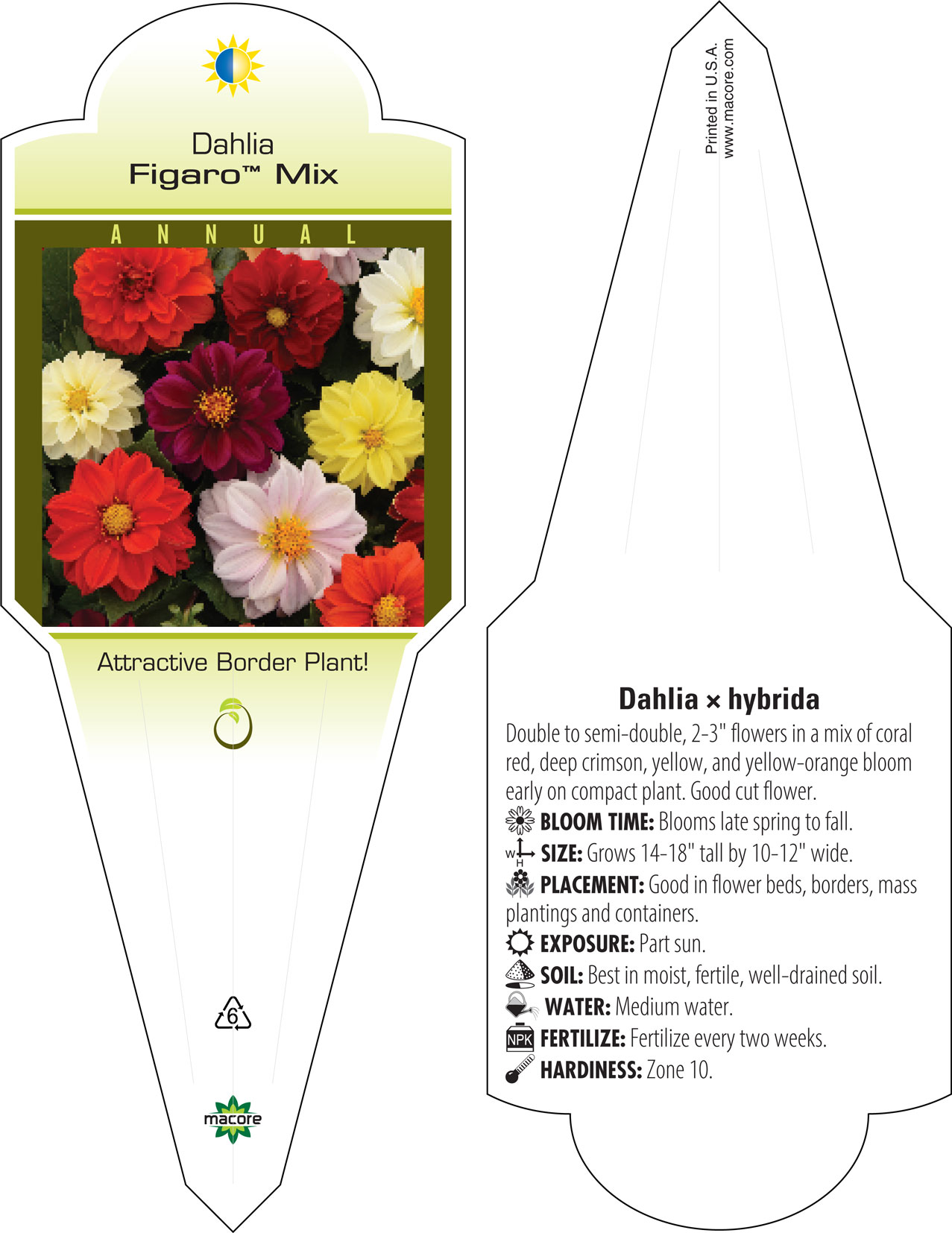 Dahlia
Figaro™ Mix

ANNUAL

Attractive Border Plant!

6

macore

Printed in U.S.A.
www.macore.com

Dahlia × hybrida

Double to semi-double, 2-3" flowers in a mix of coral red, deep crimson, yellow, and yellow-orange bloom early on compact plant. Good cut flower.

BLOOM TIME: Blooms late spring to fall.

W H SIZE: Grows 14-18" tall by 10-12" wide.

PLACEMENT: Good in flower beds, borders, mass plantings and containers.

EXPOSURE: Part sun.

SOIL: Best in moist, fertile, well-drained soil.

WATER: Medium water.

NPK FERTILIZE: Fertilize every two weeks.

HARDINESS: Zone 10.